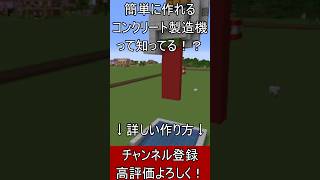 簡単に作れる
コンクリート製造機
って知ってる！？

↓詳しい作り方！

チャンネル登録
高評価よろしく！